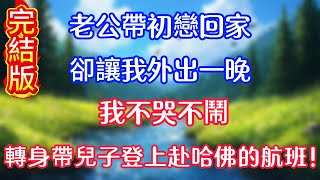 完結版

老公帶初戀回家

卻讓我外出一晚

我不哭不鬧

轉身帶兒子登上赴哈佛的航班!